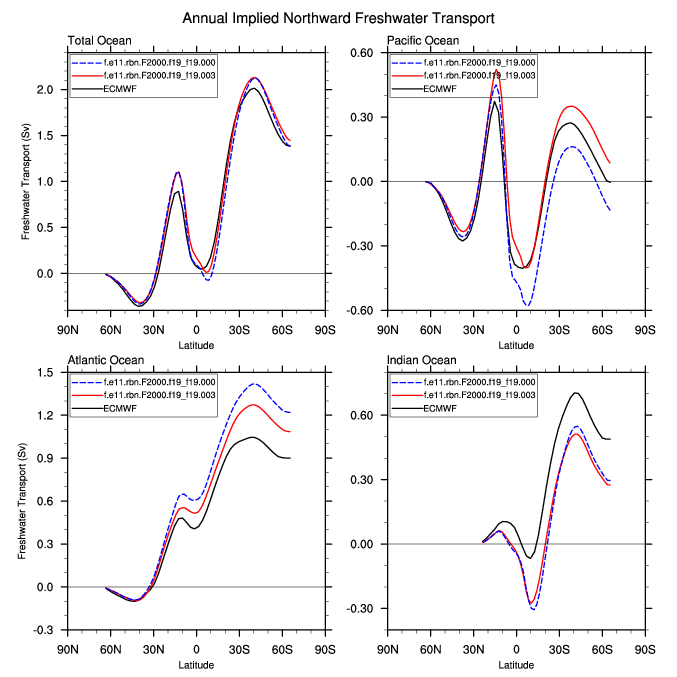 Annual Implied Northward Freshwater Transport

Total Ocean

f.e11.rbn.F2000.f19_f19.000
f.e11.rbn.F2000.f19_f19.003
ECMWF

Freshwater Transport (Sv)

2.0
1.5
1.0
0.5
0.0

90N 60N 30N 0 30S 60S 90S
Latitude

Pacific Ocean

f.e11.rbn.F2000.f19_f19.000
f.e11.rbn.F2000.f19_f19.003
ECMWF

0.60
0.30
0.00
-0.30
-0.60

90N 60N 30N 0 30S 60S 90S
Latitude

Atlantic Ocean

f.e11.rbn.F2000.f19_f19.000
f.e11.rbn.F2000.f19_f19.003
ECMWF

Freshwater Transport (Sv)

1.5
1.2
0.9
0.6
0.3
0.0
-0.3

90N 60N 30N 0 30S 60S 90S
Latitude

Indian Ocean

f.e11.rbn.F2000.f19_f19.000
f.e11.rbn.F2000.f19_f19.003
ECMWF

0.60
0.30
0.00
-0.30

90N 60N 30N 0 30S 60S 90S
Latitude